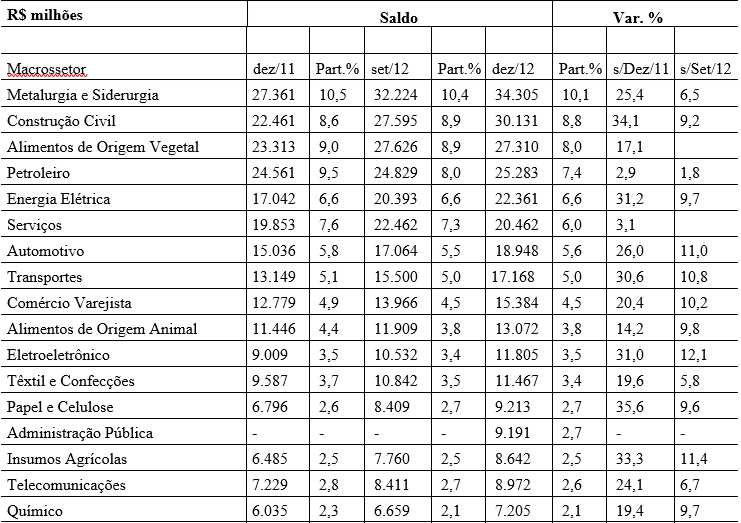 | R$ milhões | Saldo | | | | | | Var. % | |
|---|---|---|---|---|---|---|---|---|
| | | | | | | | | |
| Macrossetor | dez/11 | Part.% | set/12 | Part.% | dez/12 | Part.% | s/Dez/11 | s/Set/12 |
| Metalurgia e Siderurgia | 27.361 | 10,5 | 32.224 | 10,4 | 34.305 | 10,1 | 25,4 | 6,5 |
| Construção Civil | 22.461 | 8,6 | 27.595 | 8,9 | 30.131 | 8,8 | 34,1 | 9,2 |
| Alimentos de Origem Vegetal | 23.313 | 9,0 | 27.626 | 8,9 | 27.310 | 8,0 | 17,1 | |
| Petroleiro | 24.561 | 9,5 | 24.829 | 8,0 | 25.283 | 7,4 | 2,9 | 1,8 |
| Energia Elétrica | 17.042 | 6,6 | 20.393 | 6,6 | 22.361 | 6,6 | 31,2 | 9,7 |
| Serviços | 19.853 | 7,6 | 22.462 | 7,3 | 20.462 | 6,0 | 3,1 | |
| Automotivo | 15.036 | 5,8 | 17.064 | 5,5 | 18.948 | 5,6 | 26,0 | 11,0 |
| Transportes | 13.149 | 5,1 | 15.500 | 5,0 | 17.168 | 5,0 | 30,6 | 10,8 |
| Comércio Varejista | 12.779 | 4,9 | 13.966 | 4,5 | 15.384 | 4,5 | 20,4 | 10,2 |
| Alimentos de Origem Animal | 11.446 | 4,4 | 11.909 | 3,8 | 13.072 | 3,8 | 14,2 | 9,8 |
| Eletroeletrônico | 9.009 | 3,5 | 10.532 | 3,4 | 11.805 | 3,5 | 31,0 | 12,1 |
| Têxtil e Confecções | 9.587 | 3,7 | 10.842 | 3,5 | 11.467 | 3,4 | 19,6 | 5,8 |
| Papel e Celulose | 6.796 | 2,6 | 8.409 | 2,7 | 9.213 | 2,7 | 35,6 | 9,6 |
| Administração Pública | - | - | - | - | 9.191 | 2,7 | - | - |
| Insumos Agrícolas | 6.485 | 2,5 | 7.760 | 2,5 | 8.642 | 2,5 | 33,3 | 11,4 |
| Telecomunicações | 7.229 | 2,8 | 8.411 | 2,7 | 8.972 | 2,6 | 24,1 | 6,7 |
| Químico | 6.035 | 2,3 | 6.659 | 2,1 | 7.205 | 2,1 | 19,4 | 9,7 |